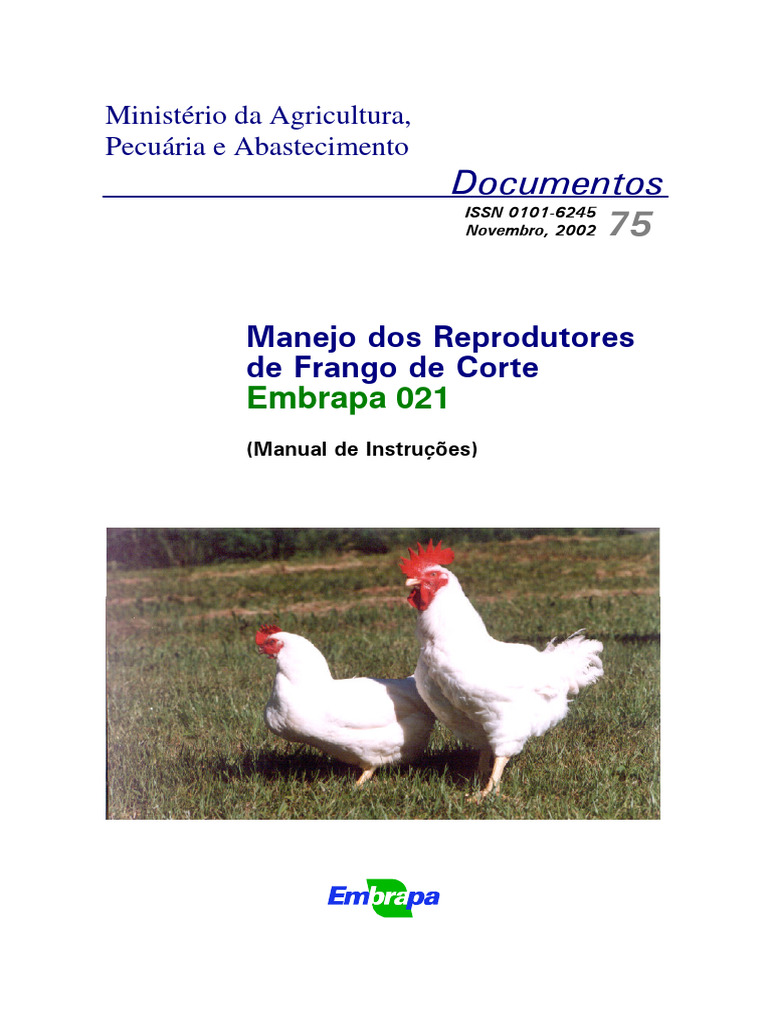 Ministério da Agricultura,
Pecuária e Abastecimento

Documentos

ISSN 0101-6245
Novembro, 2002 75

Manejo dos Reprodutores de Frango de Corte Embrapa 021

(Manual de Instruções)

Embrapa